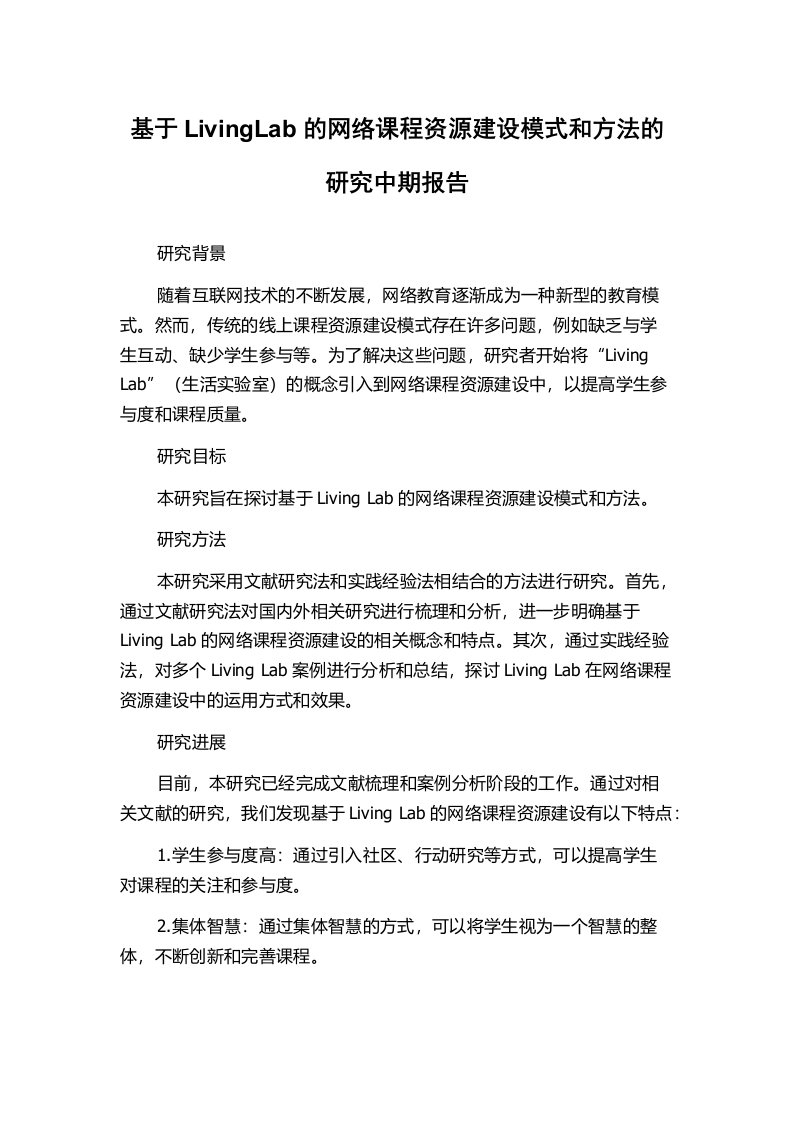 基于 LivingLab 的网络课程资源建设模式和方法的研究中期报告

研究背景

随着互联网技术的不断发展，网络教育逐渐成为一种新型的教育模式。然而，传统的线上课程资源建设模式存在许多问题，例如缺乏与学生互动、缺少学生参与等。为了解决这些问题，研究者开始将“Living Lab”（生活实验室）的概念引入到网络课程资源建设中，以提高学生参与度和课程质量。

研究目标

本研究旨在探讨基于 Living Lab 的网络课程资源建设模式和方法。

研究方法

本研究采用文献研究法和实践经验法相结合的方法进行研究。首先，通过文献研究法对国内外相关研究进行梳理和分析，进一步明确基于 Living Lab 的网络课程资源建设的相关概念和特点。其次，通过实践经验法，对多个 Living Lab 案例进行分析和总结，探讨 Living Lab 在网络课程资源建设中的运用方式和效果。

研究进展

目前，本研究已经完成文献梳理和案例分析阶段的工作。通过对相关文献的研究，我们发现基于 Living Lab 的网络课程资源建设有以下特点：

1.学生参与度高：通过引入社区、行动研究等方式，可以提高学生对课程的关注和参与度。

2.集体智慧：通过集体智慧的方式，可以将学生视为一个智慧的整体，不断创新和完善课程。